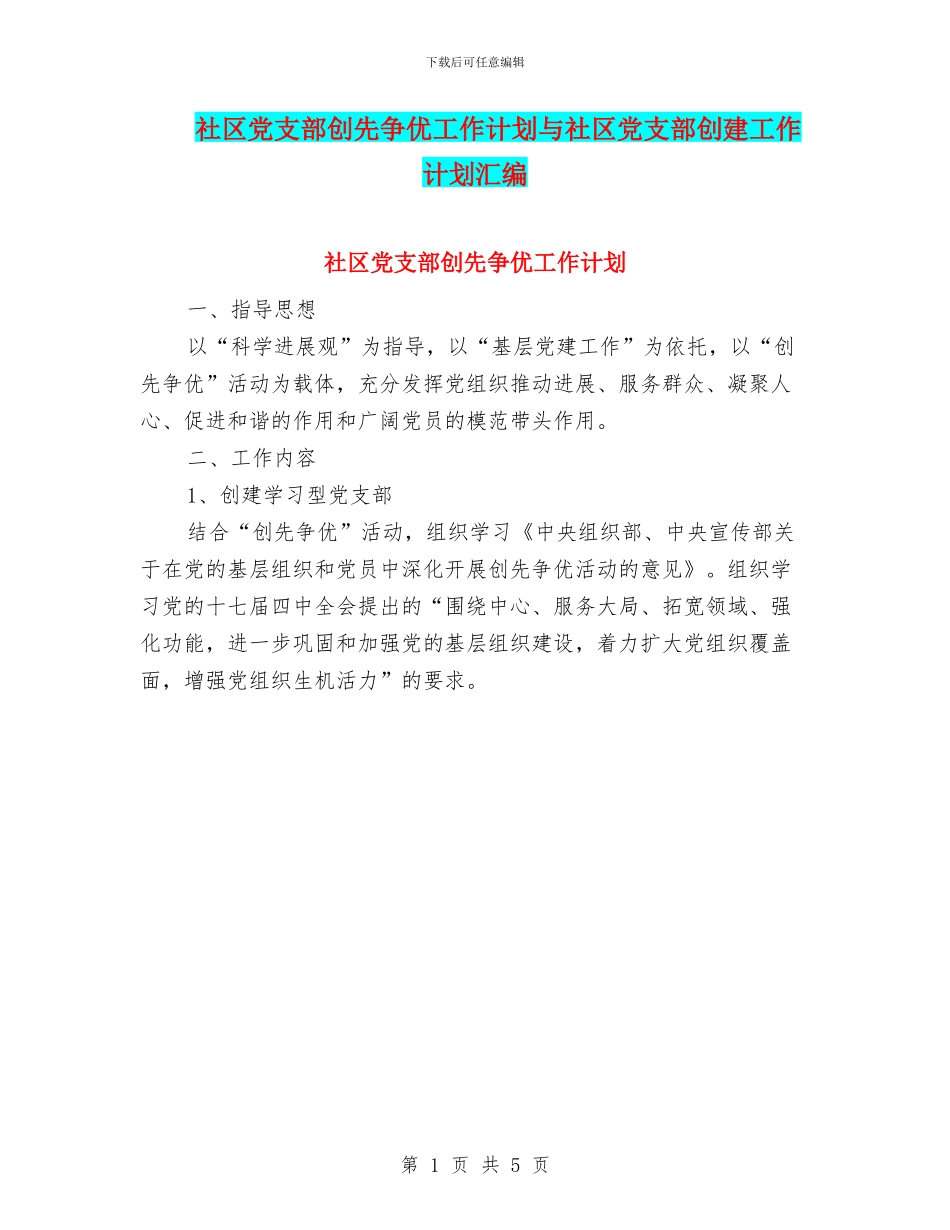 下载后可任意编辑

社区党支部创先争优工作计划与社区党支部创建工作计划汇编

社区党支部创先争优工作计划

一、指导思想

以“科学进展观”为指导，以“基层党建工作”为依托，以“创先争优”活动为载体，充分发挥党组织推动进展、服务群众、凝聚人心、促进和谐的作用和广阔党员的模范带头作用。

二、工作内容

1、创建学习型党支部

结合“创先争优”活动，组织学习《中央组织部、中央宣传部关于在党的基层组织和党员中深化开展创先争优活动的意见》。组织学习党的十七届四中全会提出的“围绕中心、服务大局、拓宽领域、强化功能，进一步巩固和加强党的基层组织建设，着力扩大党组织覆盖面，增强党组织生机活力”的要求。

第 1 页 共 5 页